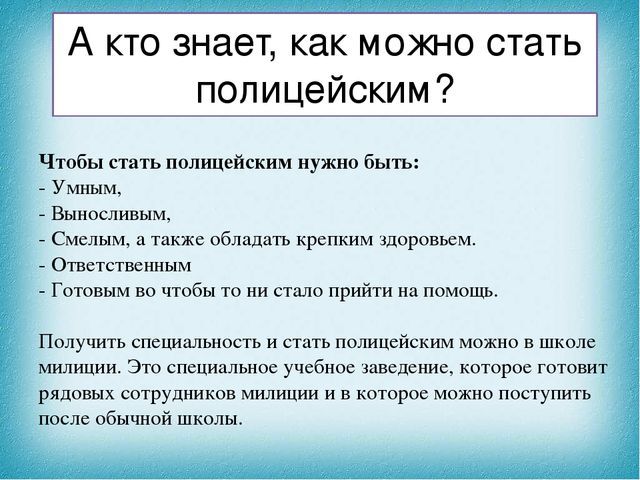 А кто знает, как можно стать полицейским?

Чтобы стать полицейским нужно быть:
- Умным,
- Выносливым,
- Смелым, а также обладать крепким здоровьем.
- Ответственным
- Готовым во чтобы то ни стало прийти на помощь.

Получить специальность и стать полицейским можно в школе милиции. Это специальное учебное заведение, которое готовит рядовых сотрудников милиции и в которое можно поступить после обычной школы.